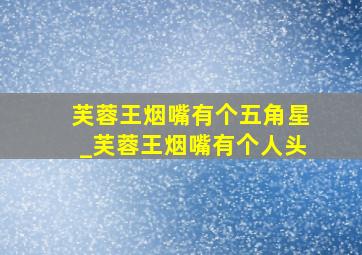 芙蓉王烟嘴有个五角星_芙蓉王烟嘴有个人头